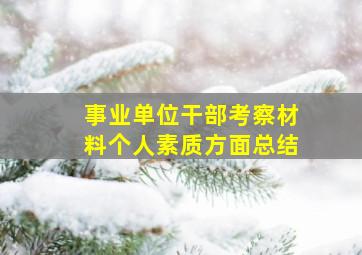 事业单位干部考察材料个人素质方面总结